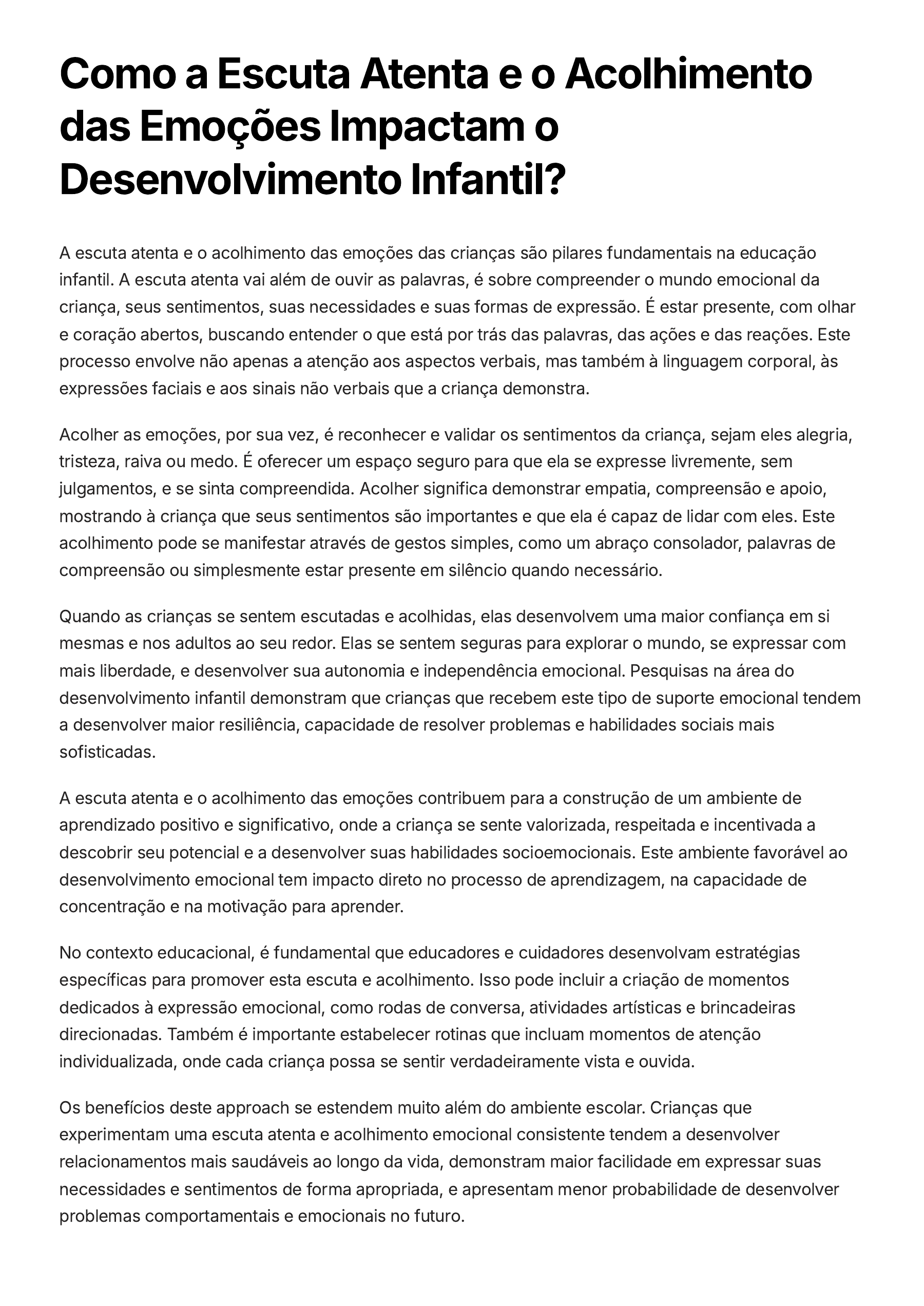 Como a Escuta Atenta e o Acolhimento das Emoções Impactam o Desenvolvimento Infantil?

A escuta atenta e o acolhimento das emoções das crianças são pilares fundamentais na educação infantil. A escuta atenta vai além de ouvir as palavras, é sobre compreender o mundo emocional da criança, seus sentimentos, suas necessidades e suas formas de expressão. É estar presente, com olhar e coração abertos, buscando entender o que está por trás das palavras, das ações e das reações. Este processo envolve não apenas a atenção aos aspectos verbais, mas também à linguagem corporal, às expressões faciais e aos sinais não verbais que a criança demonstra.

Acolher as emoções, por sua vez, é reconhecer e validar os sentimentos da criança, sejam eles alegria, tristeza, raiva ou medo. É oferecer um espaço seguro para que ela se expresse livremente, sem julgamentos, e se sinta compreendida. Acolher significa demonstrar empatia, compreensão e apoio, mostrando à criança que seus sentimentos são importantes e que ela é capaz de lidar com eles. Este acolhimento pode se manifestar através de gestos simples, como um abraço consolador, palavras de compreensão ou simplesmente estar presente em silêncio quando necessário.

Quando as crianças se sentem escutadas e acolhidas, elas desenvolvem uma maior confiança em si mesmas e nos adultos ao seu redor. Elas se sentem seguras para explorar o mundo, se expressar com mais liberdade, e desenvolver sua autonomia e independência emocional. Pesquisas na área do desenvolvimento infantil demonstram que crianças que recebem este tipo de suporte emocional tendem a desenvolver maior resiliência, capacidade de resolver problemas e habilidades sociais mais sofisticadas.

A escuta atenta e o acolhimento das emoções contribuem para a construção de um ambiente de aprendizado positivo e significativo, onde a criança se sente valorizada, respeitada e incentivada a descobrir seu potencial e a desenvolver suas habilidades socioemocionais. Este ambiente favorável ao desenvolvimento emocional tem impacto direto no processo de aprendizagem, na capacidade de concentração e na motivação para aprender.

No contexto educacional, é fundamental que educadores e cuidadores desenvolvam estratégias específicas para promover esta escuta e acolhimento. Isso pode incluir a criação de momentos dedicados à expressão emocional, como rodas de conversa, atividades artísticas e brincadeiras direcionadas. Também é importante estabelecer rotinas que incluam momentos de atenção individualizada, onde cada criança possa se sentir verdadeiramente vista e ouvida.

Os benefícios deste approach se estendem muito além do ambiente escolar. Crianças que experimentam uma escuta atenta e acolhimento emocional consistente tendem a desenvolver relacionamentos mais saudáveis ao longo da vida, demonstram maior facilidade em expressar suas necessidades e sentimentos de forma apropriada, e apresentam menor probabilidade de desenvolver problemas comportamentais e emocionais no futuro.